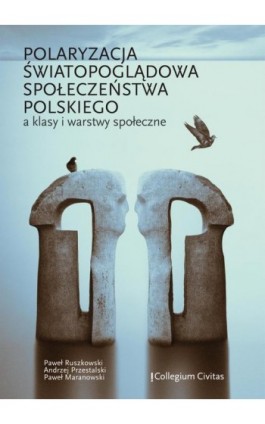 POLARYZACJA ŚWIATOPOGLĄDOWA SPOŁECZEŃSTWA POLSKIEGO
a klasy i warstwy społeczne

Paweł Ruszkowski
Andrzej Przestalski
Paweł Maranowski

Collegium Civitas